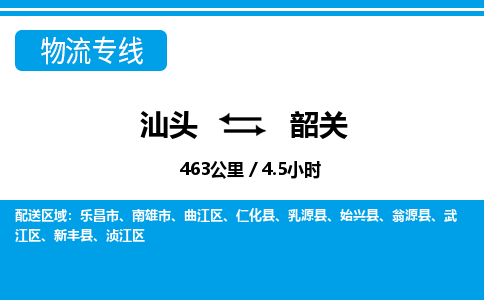 物流专线

汕头 韶关

463公里 / 4.5小时

配送区域：乐昌市、南雄市、曲江区、仁化县、乳源县、始兴县、翁源县、武江区、新丰县、浈江区